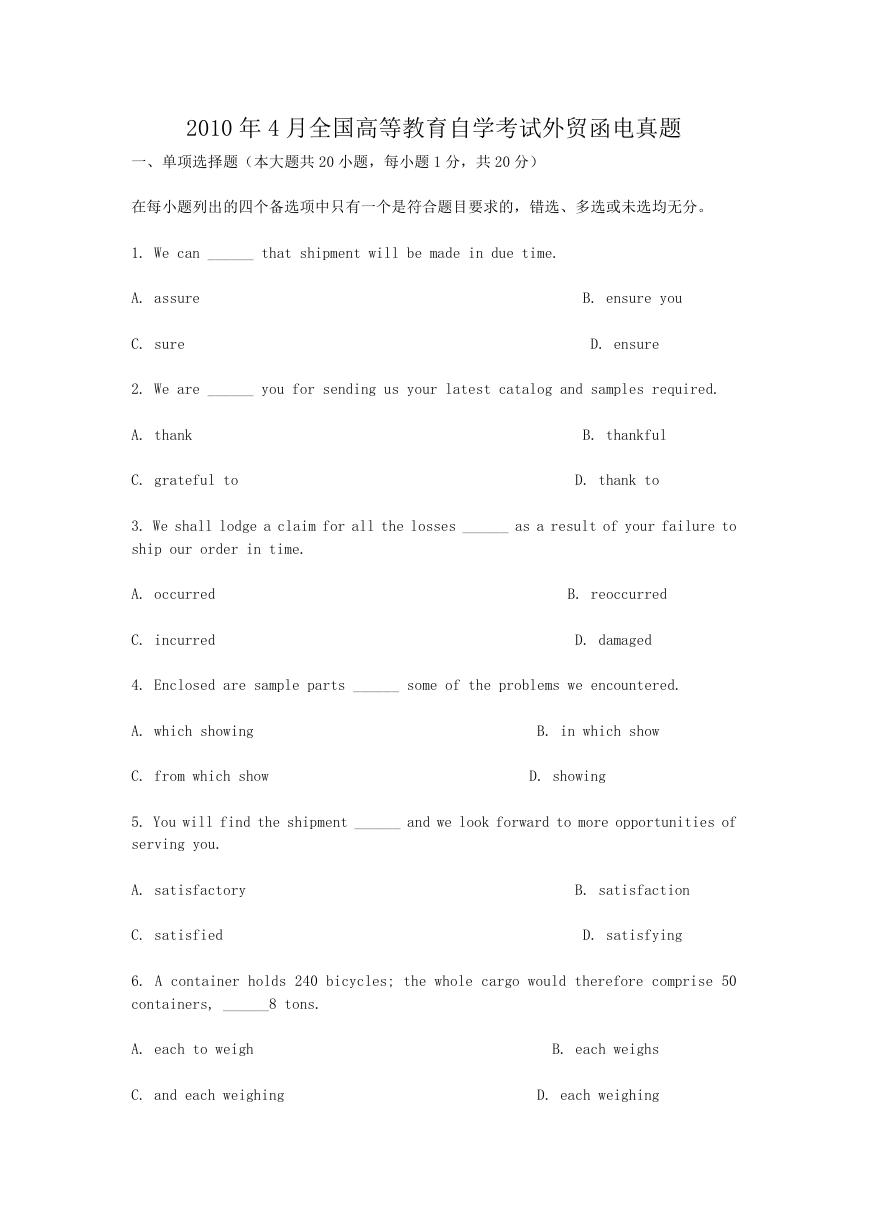 2010年4月全国高等教育自学考试外贸函电真题

一、单项选择题（本大题共20小题，每小题1分，共20分）

在每小题列出的四个备选项中只有一个是符合题目要求的，错选、多选或未选均无分。

1. We can ______ that shipment will be made in due time.

A. assure B. ensure you

C. sure D. ensure

2. We are ______ you for sending us your latest catalog and samples required.

A. thank B. thankful

C. grateful to D. thank to

3. We shall lodge a claim for all the losses ______ as a result of your failure to ship our order in time.

A. occurred B. reoccurred

C. incurred D. damaged

4. Enclosed are sample parts ______ some of the problems we encountered.

A. which showing B. in which show

C. from which show D. showing

5. You will find the shipment ______ and we look forward to more opportunities of serving you.

A. satisfactory B. satisfaction

C. satisfied D. satisfying

6. A container holds 240 bicycles; the whole cargo would therefore comprise 50 containers, ______8 tons.

A. each to weigh B. each weighs

C. and each weighing D. each weighing